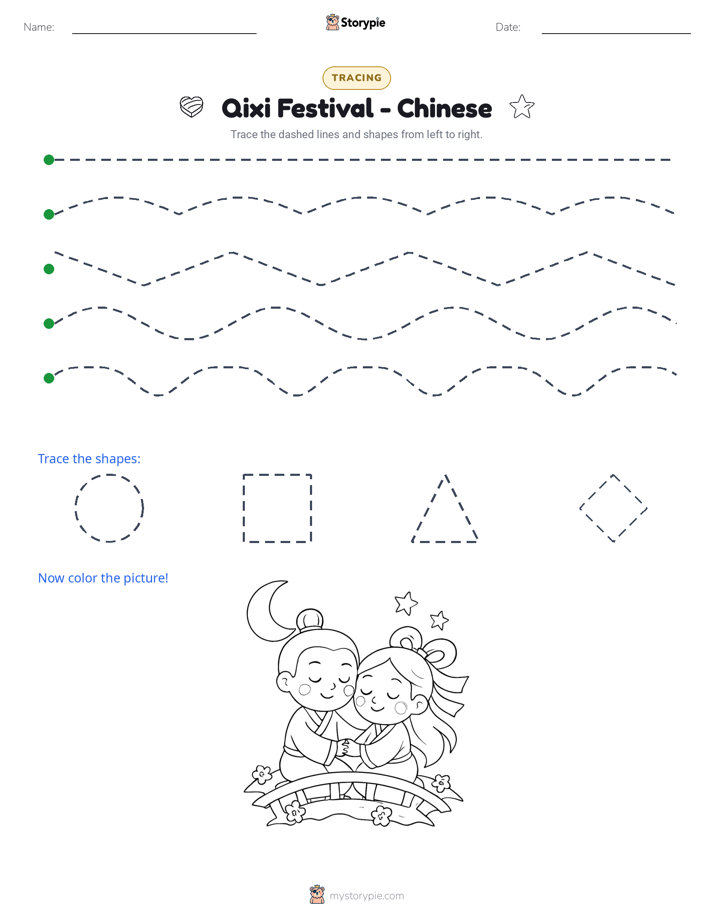 Name: ____

Storypie

Date: ____

TRACING

Qixi Festival - Chinese

Trace the dashed lines and shapes from left to right.

Trace the shapes:

Now color the picture!

mystorypie.com